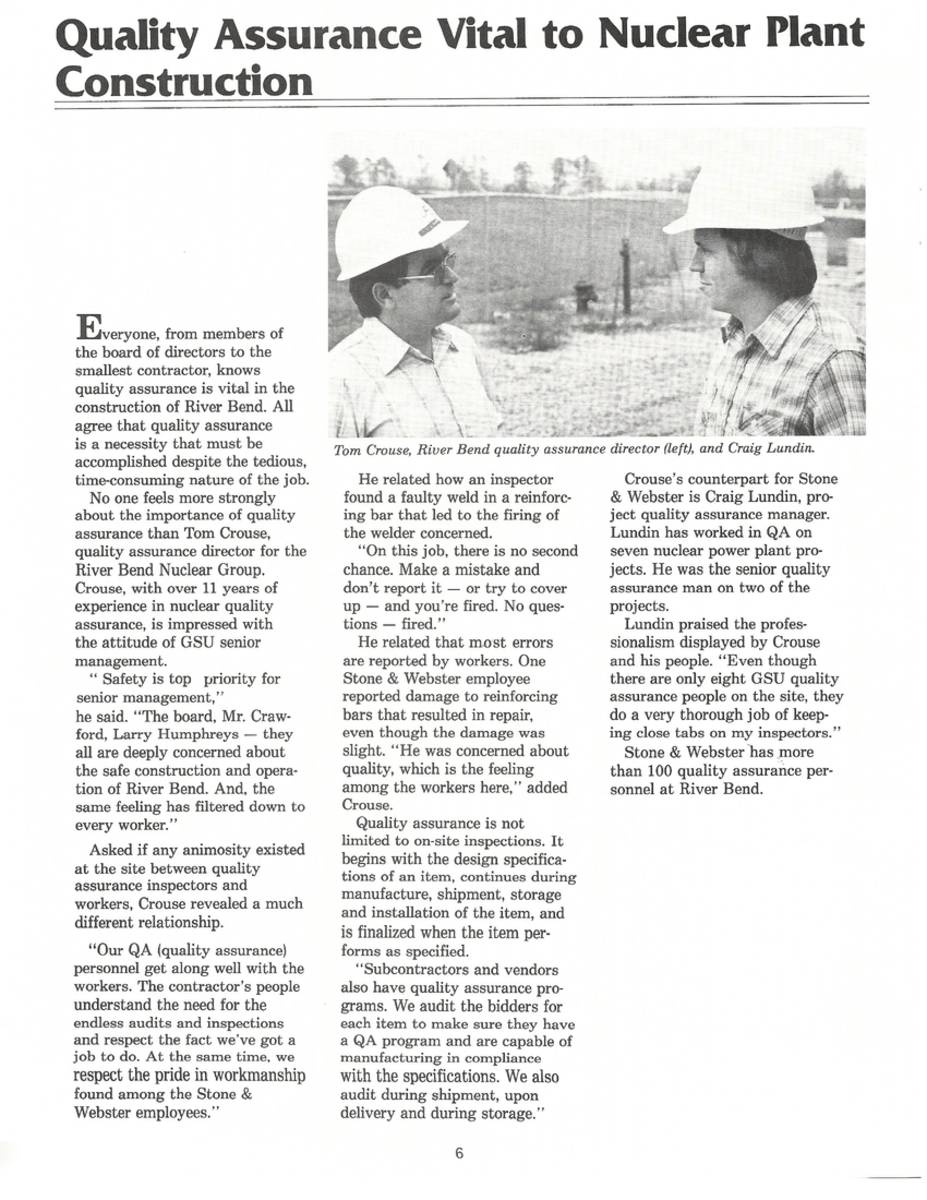 Quality Assurance Vital to Nuclear Plant Construction

Tom Crouse, River Bend quality assurance director (left), and Craig Lundin.

Everyone, from members of the board of directors to the smallest contractor, knows quality assurance is vital in the construction of River Bend. All agree that quality assurance is a necessity that must be accomplished despite the tedious, time-consuming nature of the job.

No one feels more strongly about the importance of quality assurance than Tom Crouse, quality assurance director for the River Bend Nuclear Group. Crouse, with over 11 years of experience in nuclear quality assurance, is impressed with the attitude of GSU senior management.

" Safety is top priority for senior management," he said. "The board, Mr. Crawford, Larry Humphreys — they all are deeply concerned about the safe construction and operation of River Bend. And, the same feeling has filtered down to every worker."

Asked if any animosity existed at the site between quality assurance inspectors and workers, Crouse revealed a much different relationship.

"Our QA (quality assurance) personnel get along well with the workers. The contractor's people understand the need for the endless audits and inspections and respect the fact we've got a job to do. At the same time, we respect the pride in workmanship found among the Stone & Webster employees."

He related how an inspector found a faulty weld in a reinforcing bar that led to the firing of the welder concerned.

"On this job, there is no second chance. Make a mistake and don't report it — or try to cover up — and you're fired. No questions — fired."

He related that most errors are reported by workers. One Stone & Webster employee reported damage to reinforcing bars that resulted in repair, even though the damage was slight. "He was concerned about quality, which is the feeling among the workers here," added Crouse.

Quality assurance is not limited to on-site inspections. It begins with the design specifications of an item, continues during manufacture, shipment, storage and installation of the item, and is finalized when the item performs as specified.

"Subcontractors and vendors also have quality assurance programs. We audit the bidders for each item to make sure they have a QA program and are capable of manufacturing in compliance with the specifications. We also audit during shipment, upon delivery and during storage."

Crouse's counterpart for Stone & Webster is Craig Lundin, project quality assurance manager. Lundin has worked in QA on seven nuclear power plant projects. He was the senior quality assurance man on two of the projects.

Lundin praised the professionalism displayed by Crouse and his people. "Even though there are only eight GSU quality assurance people on the site, they do a very thorough job of keeping close tabs on my inspectors."

Stone & Webster has more than 100 quality assurance personnel at River Bend.

6